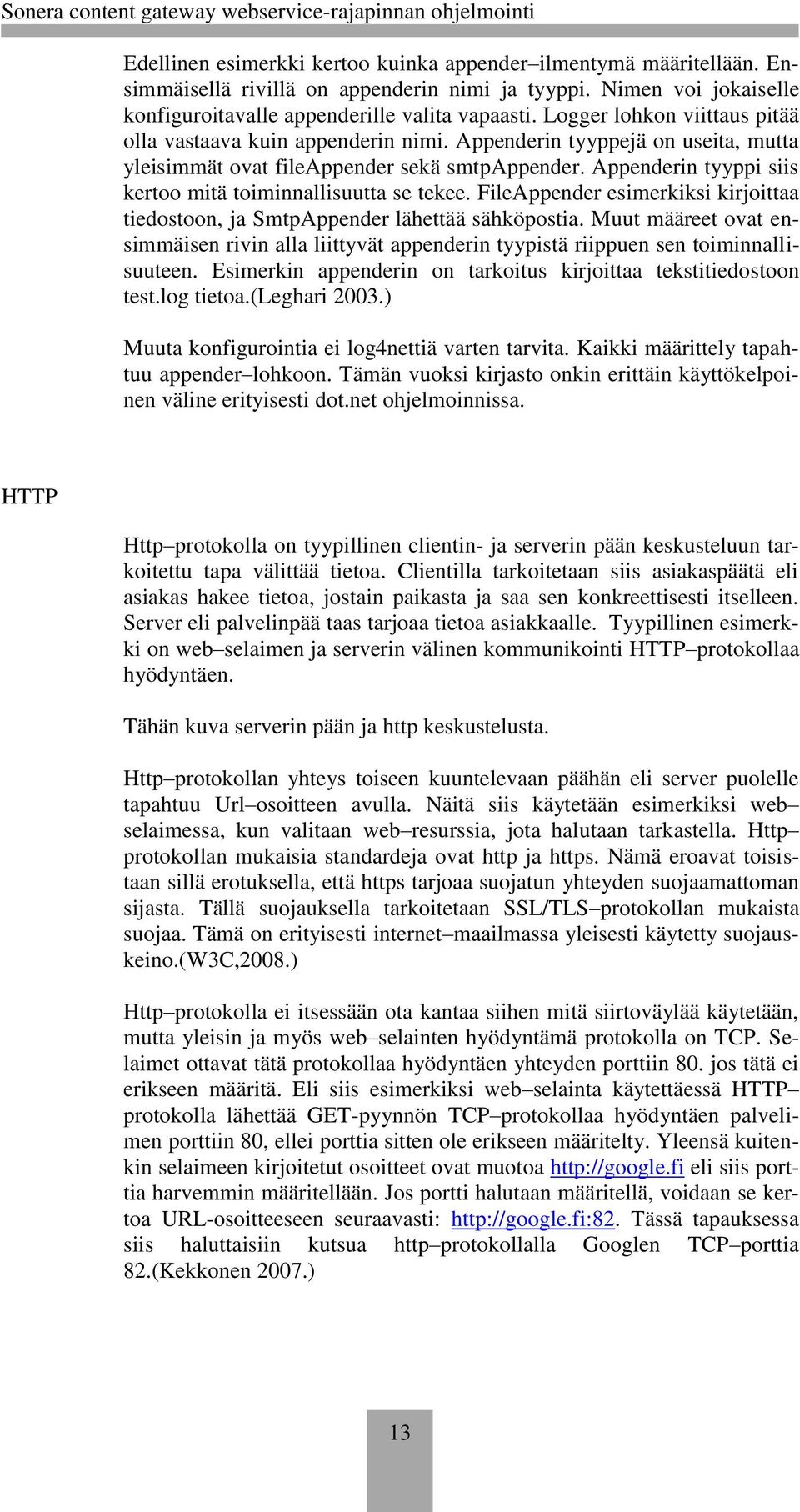 Sonera content gateway webservice-rajapinnan ohjelmointi

Edellinen esimerkki kertoo kuinka appender–ilmentymä määritellään. Ensimmäisellä rivillä on appenderin nimi ja tyyppi. Nimen voi jokaiselle konfiguroitavalle appenderille valita vapaasti. Logger lohkon viittaus pitää olla vastaava kuin appenderin nimi. Appenderin tyyppejä on useita, mutta yleisimmät ovat fileAppender sekä smtpAppender. Appenderin tyyppi siis kertoo mitä toiminnallisuutta se tekee. FileAppender esimerkiksi kirjoittaa tiedostoon, ja SmtpAppender lähettää sähköpostia. Muut määreet ovat ensimmäisen rivin alla liittyvät appenderin tyypistä riippuen sen toiminnallisuuteen. Esimerkin appenderin on tarkoitus kirjoittaa tekstitiedostoon test.log tietoa.(Leghari 2003.)

Muuta konfigurointia ei log4nettiä varten tarvita. Kaikki määrittely tapahtuu appender–lohkoon. Tämän vuoksi kirjasto onkin erittäin käyttökelpoinen väline erityisesti dot.net ohjelmoinnissa.

HTTP

Http–protokolla on tyypillinen clientin- ja serverin pään keskusteluun tarkoitettu tapa välittää tietoa. Clientilla tarkoitetaan siis asiakaspäätä eli asiakas hakee tietoa, jostain paikasta ja saa sen konkreettisesti itselleen. Server eli palvelinpää taas tarjoaa tietoa asiakkaalle. Tyypillinen esimerkki on web–selaimen ja serverin välinen kommunikointi HTTP–protokollaa hyödyntäen.

Tähän kuva serverin pään ja http keskustelusta.

Http–protokollan yhteys toiseen kuuntelevaan päähän eli server puolelle tapahtuu Url–osoitteen avulla. Näitä siis käytetään esimerkiksi web–selaimessa, kun valitaan web–resurssia, jota halutaan tarkastella. Http–protokollan mukaisia standardeja ovat http ja https. Nämä eroavat toisistaan sillä erotuksella, että https tarjoaa suojatun yhteyden suojaamattoman sijasta. Tällä suojauksella tarkoitetaan SSL/TLS–protokollan mukaista suojaa. Tämä on erityisesti internet–maailmassa yleisesti käytetty suojauskeino.(W3C,2008.)

Http–protokolla ei itsessään ota kantaa siihen mitä siirtoväylää käytetään, mutta yleisin ja myös web–selainten hyödyntämä protokolla on TCP. Selaimet ottavat tätä protokollaa hyödyntäen yhteyden porttiin 80. jos tätä ei erikseen määritä. Eli siis esimerkiksi web–selainta käytettäessä HTTP–protokolla lähettää GET-pyynnön TCP–protokollaa hyödyntäen palvelimen porttiin 80, ellei porttia sitten ole erikseen määritelty. Yleensä kuitenkin selaimeen kirjoitetut osoitteet ovat muotoa http://google.fi eli siis porttia harvemmin määritellään. Jos portti halutaan määritellä, voidaan se kertoa URL-osoitteeseen seuraavasti: http://google.fi:82. Tässä tapauksessa siis haluttaisiin kutsua http–protokollalla Googlen TCP–porttia 82.(Kekkonen 2007.)

13